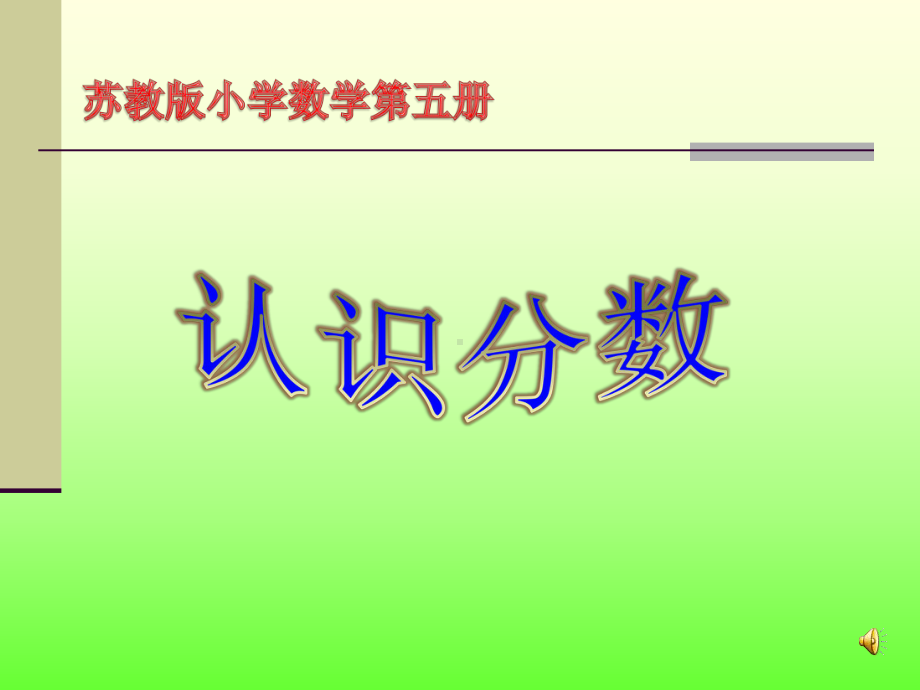 苏教版小学数学第五册

认识分数